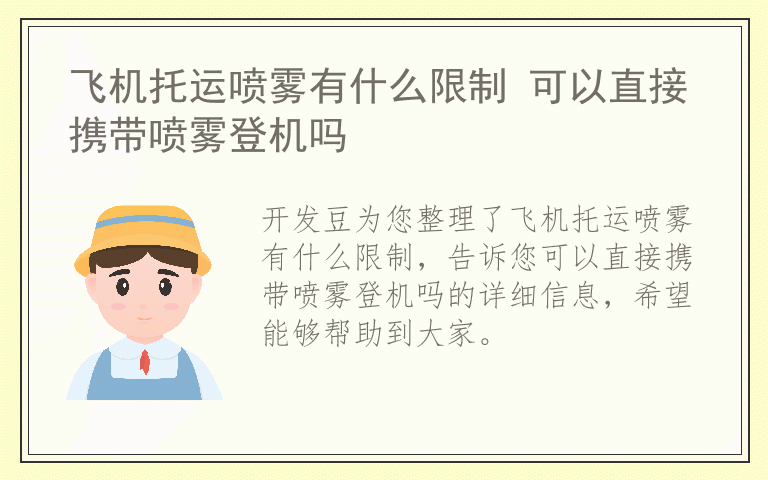 飞机托运喷雾有什么限制 可以直接携带喷雾登机吗

开发豆为您整理了飞机托运喷雾有什么限制，告诉您可以直接携带喷雾登机吗的详细信息，希望能够帮助到大家。